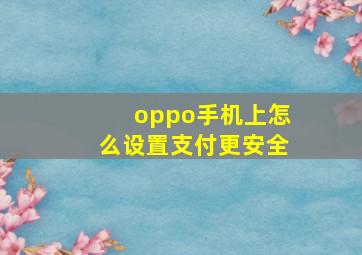 oppo手机上怎么设置支付更安全